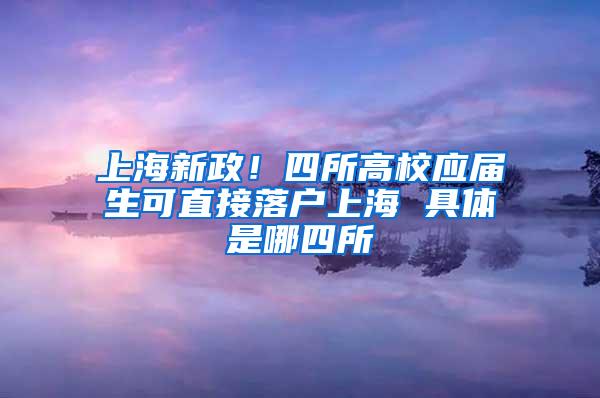 上海新政！四所高校应届生可直接落户上海 具体是哪四所